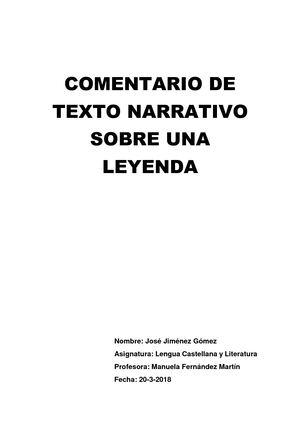 COMENTARIO DE TEXTO NARRATIVO SOBRE UNA LEYENDA

Nombre: José Jiménez Gómez
Asignatura: Lengua Castellana y Literatura
Profesora: Manuela Fernández Martín
Fecha: 20-3-2018